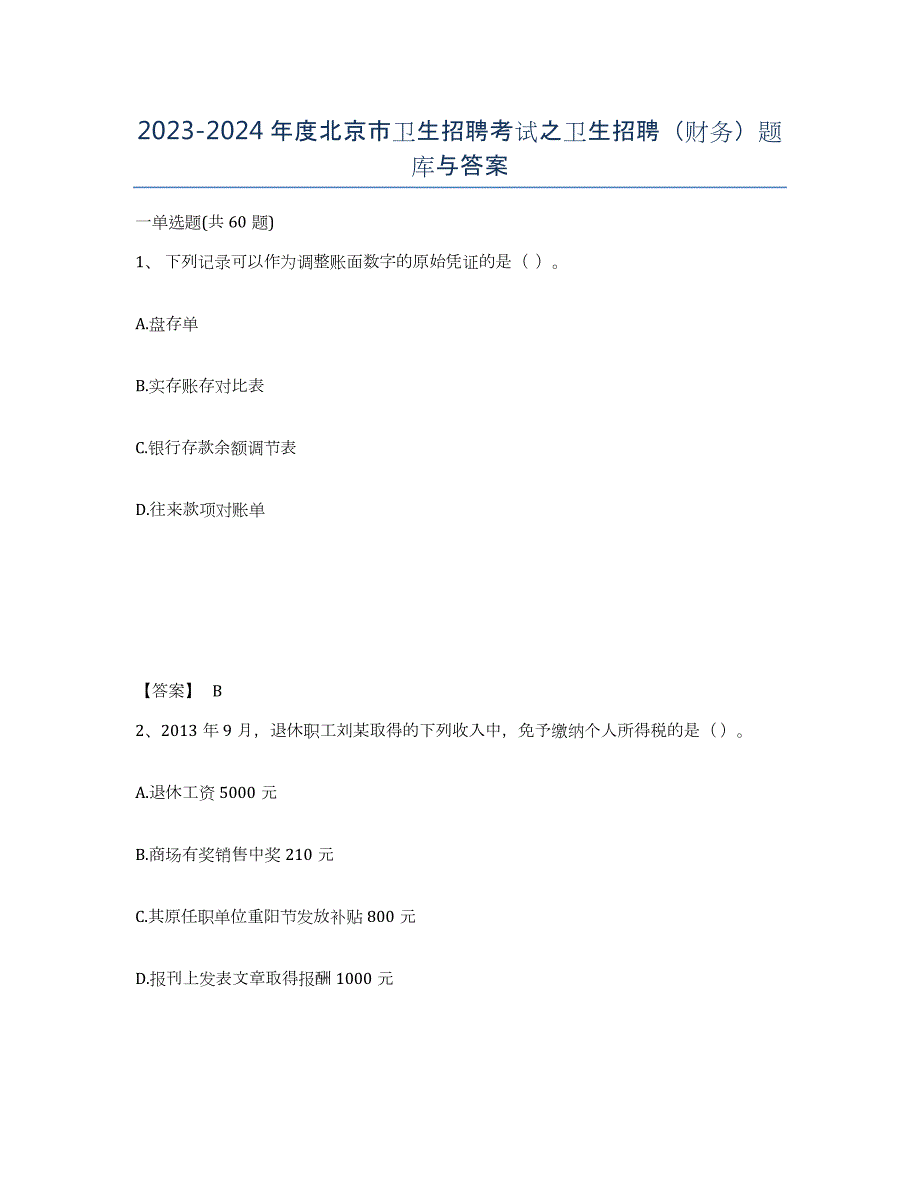 2023-2024 年度北京市卫生招聘考试之卫生招聘（财务）题库与答案

一单选题(共 60 题)

1、 下列记录可以作为调整账面数字的原始凭证的是（ ）。

A.盘存单

B.实存账存对比表

C.银行存款余额调节表

D.往来款项对账单

【答案】 B

2、2013 年 9 月，退休职工刘某取得的下列收入中，免予缴纳个人所得税的是（）。

A.退休工资 5000 元

B.商场有奖销售中奖 210 元

C.其原任职单位重阳节发放补贴 800 元

D.报刊上发表文章取得报酬 1000 元